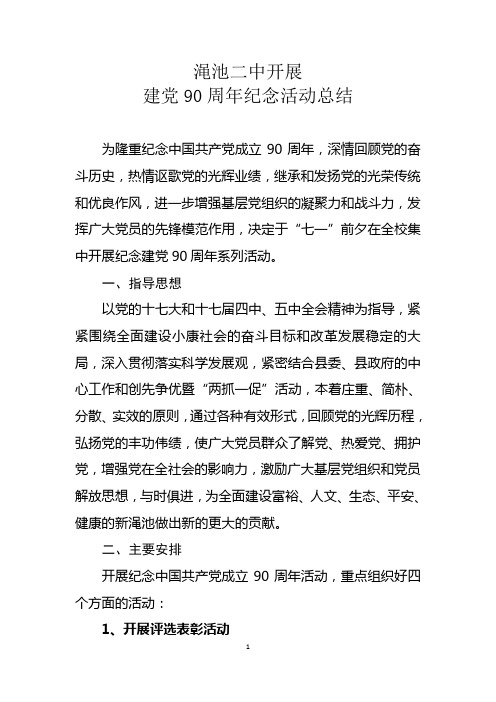 渑池二中开展
建党 90 周年纪念活动总结

为隆重纪念中国共产党成立 90 周年，深情回顾党的奋斗历史，热情讴歌党的光辉业绩，继承和发扬党的光荣传统和优良作风，进一步增强基层党组织的凝聚力和战斗力，发挥广大党员的先锋模范作用，决定于“七一”前夕在全校集中开展纪念建党 90 周年系列活动。

一、指导思想

以党的十七大和十七届四中、五中全会精神为指导，紧紧围绕全面建设小康社会的奋斗目标和改革发展稳定的大局，深入贯彻落实科学发展观，紧密结合县委、县政府的中心工作和创先争优暨“两抓一促”活动，本着庄重、简朴、分散、实效的原则，通过各种有效形式，回顾党的光辉历程，弘扬党的丰功伟绩，使广大党员群众了解党、热爱党、拥护党，增强党在全社会的影响力，激励广大基层党组织和党员解放思想，与时俱进，为全面建设富裕、人文、生态、平安、健康的新渑池做出新的更大的贡献。

二、主要安排

开展纪念中国共产党成立 90 周年活动，重点组织好四个方面的活动：

1、开展评选表彰活动

1